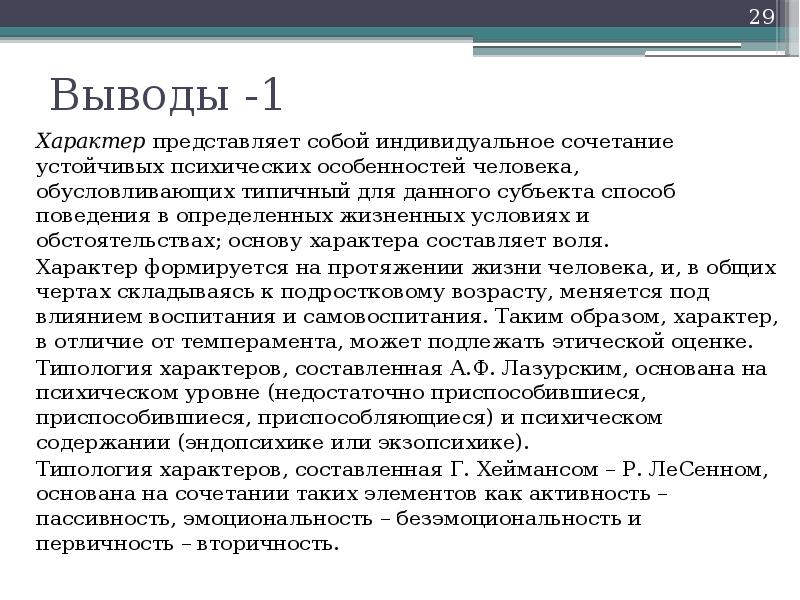 29

Выводы -1

Характер представляет собой индивидуальное сочетание устойчивых психических особенностей человека, обусловливающих типичный для данного субъекта способ поведения в определенных жизненных условиях и обстоятельствах; основу характера составляет воля.

Характер формируется на протяжении жизни человека, и, в общих чертах складываясь к подростковому возрасту, меняется под влиянием воспитания и самовоспитания. Таким образом, характер, в отличие от темперамента, может подлежать этической оценке.

Типология характеров, составленная А.Ф. Лазурским, основана на психическом уровне (недостаточно приспособившиеся, приспособившиеся, приспособляющиеся) и психическом содержании (эндопсихике или экзопсихике).

Типология характеров, составленная Г. Хеймансом – Р. ЛеСенном, основана на сочетании таких элементов как активность – пассивность, эмоциональность – безэмоциональность и первичность – вторичность.